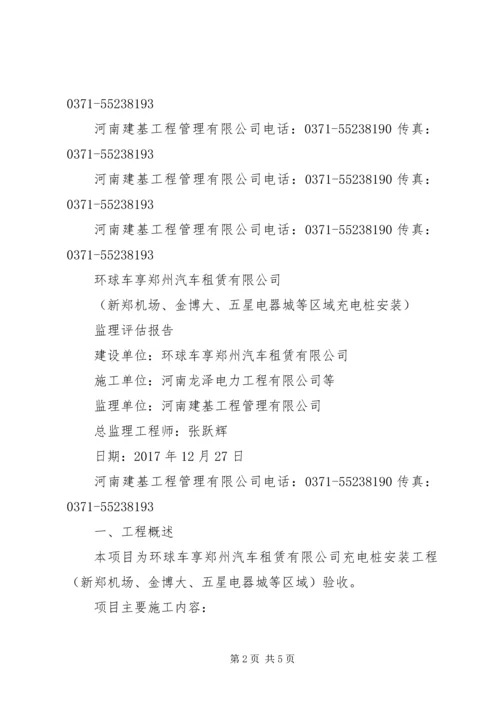 0371-55238193

河南建基工程管理有限公司电话：0371-55238190 传真：0371-55238193

河南建基工程管理有限公司电话：0371-55238190 传真：0371-55238193

河南建基工程管理有限公司电话：0371-55238190 传真：0371-55238193

环球车享郑州汽车租赁有限公司

（新郑机场、金博大、五星电器城等区域充电桩安装）

监理评估报告

建设单位：环球车享郑州汽车租赁有限公司

施工单位：河南龙泽电力工程有限公司等

监理单位：河南建基工程管理有限公司

总监理工程师：张跃辉

日期：2017 年 12 月 27 日

河南建基工程管理有限公司电话：0371-55238190 传真：0371-55238193

一、工程概述

本项目为环球车享郑州汽车租赁有限公司充电桩安装工程（新郑机场、金博大、五星电器城等区域）验收。

项目主要施工内容：

第 2 页 共 5 页